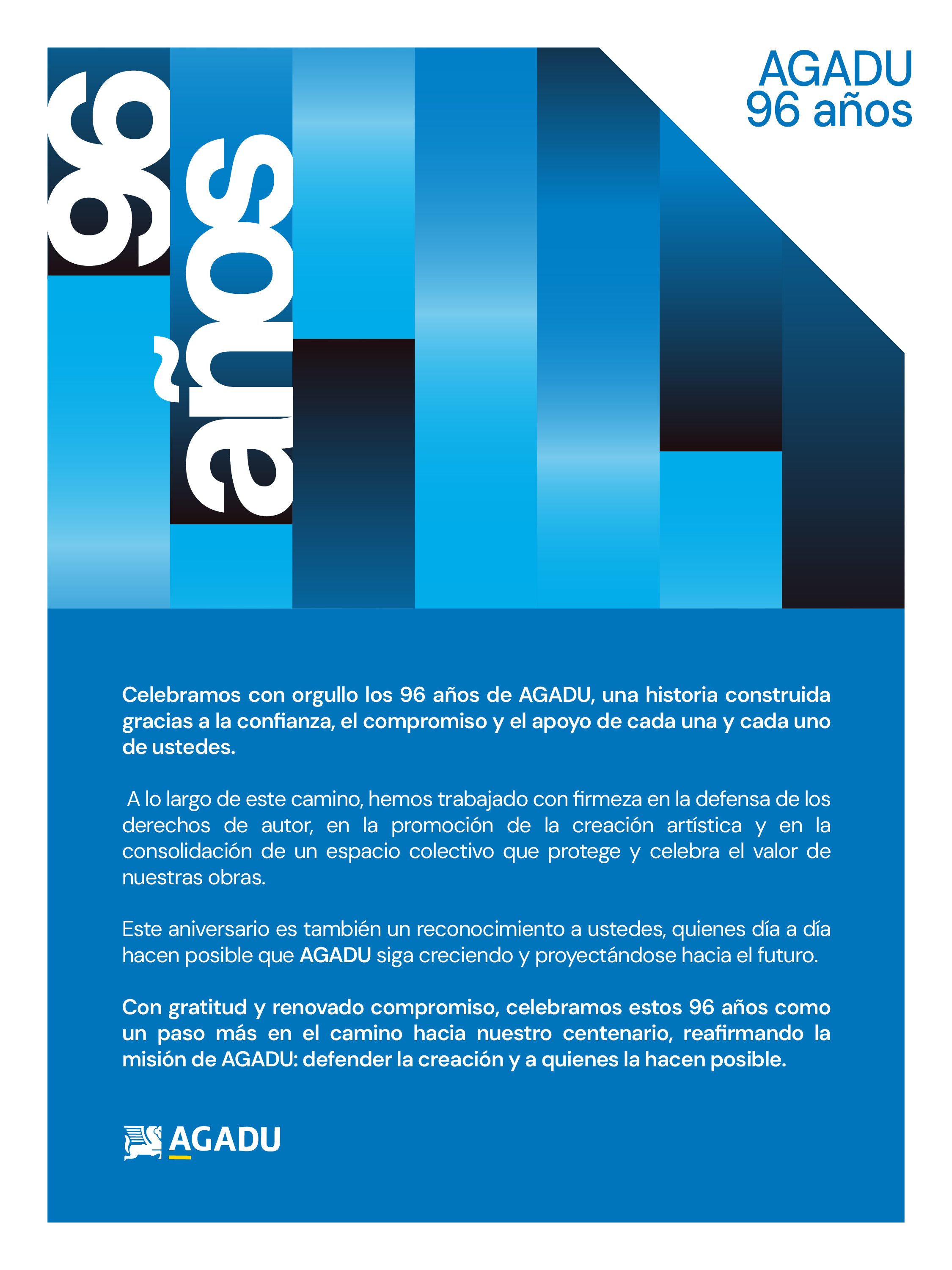 96 años

AGADU
96 años

Celebramos con orgullo los 96 años de AGADU, una historia construida gracias a la confianza, el compromiso y el apoyo de cada una y cada uno de ustedes.

A lo largo de este camino, hemos trabajado con firmeza en la defensa de los derechos de autor, en la promoción de la creación artística y en la consolidación de un espacio colectivo que protege y celebra el valor de nuestras obras.

Este aniversario es también un reconocimiento a ustedes, quienes día a día hacen posible que AGADU siga creciendo y proyectándose hacia el futuro.

Con gratitud y renovado compromiso, celebramos estos 96 años como un paso más en el camino hacia nuestro centenario, reafirmando la misión de AGADU: defender la creación y a quienes la hacen posible.

AGADU